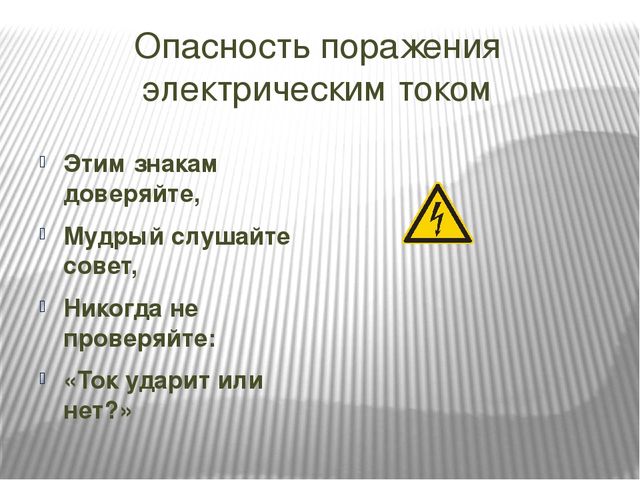 Опасность поражения электрическим током

Этим знакам доверяйте,

Мудрый слушайте совет,

Никогда не проверяйте:

«Ток ударит или нет?»